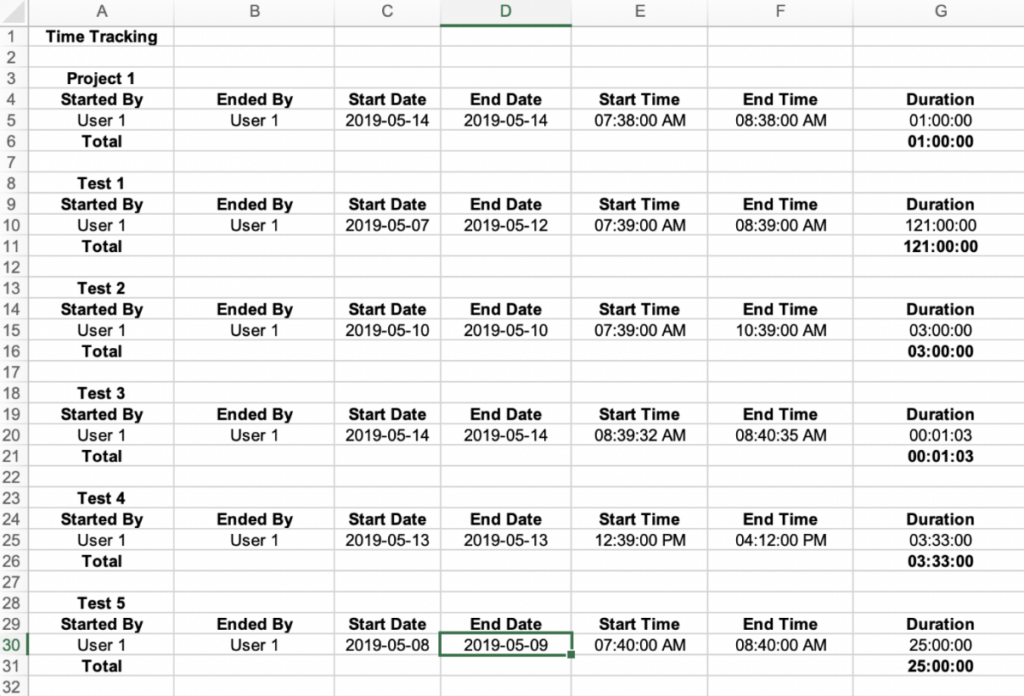 | | A | B | C | D | E | F | G |
|---|---|---|---|---|---|---|---|
| 1 | Time Tracking | | | | | | |
| 2 | | | | | | | |
| 3 | Project 1 | | | | | | |
| 4 | Started By | Ended By | Start Date | End Date | Start Time | End Time | Duration |
| 5 | User 1 | User 1 | 2019-05-14 | 2019-05-14 | 07:38:00 AM | 08:38:00 AM | 01:00:00 |
| 6 | Total | | | | | | 01:00:00 |
| 7 | | | | | | | |
| 8 | Test 1 | | | | | | |
| 9 | Started By | Ended By | Start Date | End Date | Start Time | End Time | Duration |
| 10 | User 1 | User 1 | 2019-05-07 | 2019-05-12 | 07:39:00 AM | 08:39:00 AM | 121:00:00 |
| 11 | Total | | | | | | 121:00:00 |
| 12 | | | | | | | |
| 13 | Test 2 | | | | | | |
| 14 | Started By | Ended By | Start Date | End Date | Start Time | End Time | Duration |
| 15 | User 1 | User 1 | 2019-05-10 | 2019-05-10 | 07:39:00 AM | 10:39:00 AM | 03:00:00 |
| 16 | Total | | | | | | 03:00:00 |
| 17 | | | | | | | |
| 18 | Test 3 | | | | | | |
| 19 | Started By | Ended By | Start Date | End Date | Start Time | End Time | Duration |
| 20 | User 1 | User 1 | 2019-05-14 | 2019-05-14 | 08:39:32 AM | 08:40:35 AM | 00:01:03 |
| 21 | Total | | | | | | 00:01:03 |
| 22 | | | | | | | |
| 23 | Test 4 | | | | | | |
| 24 | Started By | Ended By | Start Date | End Date | Start Time | End Time | Duration |
| 25 | User 1 | User 1 | 2019-05-13 | 2019-05-13 | 12:39:00 PM | 04:12:00 PM | 03:33:00 |
| 26 | Total | | | | | | 03:33:00 |
| 27 | | | | | | | |
| 28 | Test 5 | | | | | | |
| 29 | Started By | Ended By | Start Date | End Date | Start Time | End Time | Duration |
| 30 | User 1 | User 1 | 2019-05-08 | 2019-05-09 | 07:40:00 AM | 08:40:00 AM | 25:00:00 |
| 31 | Total | | | | | | 25:00:00 |
| 32 | | | | | | | |